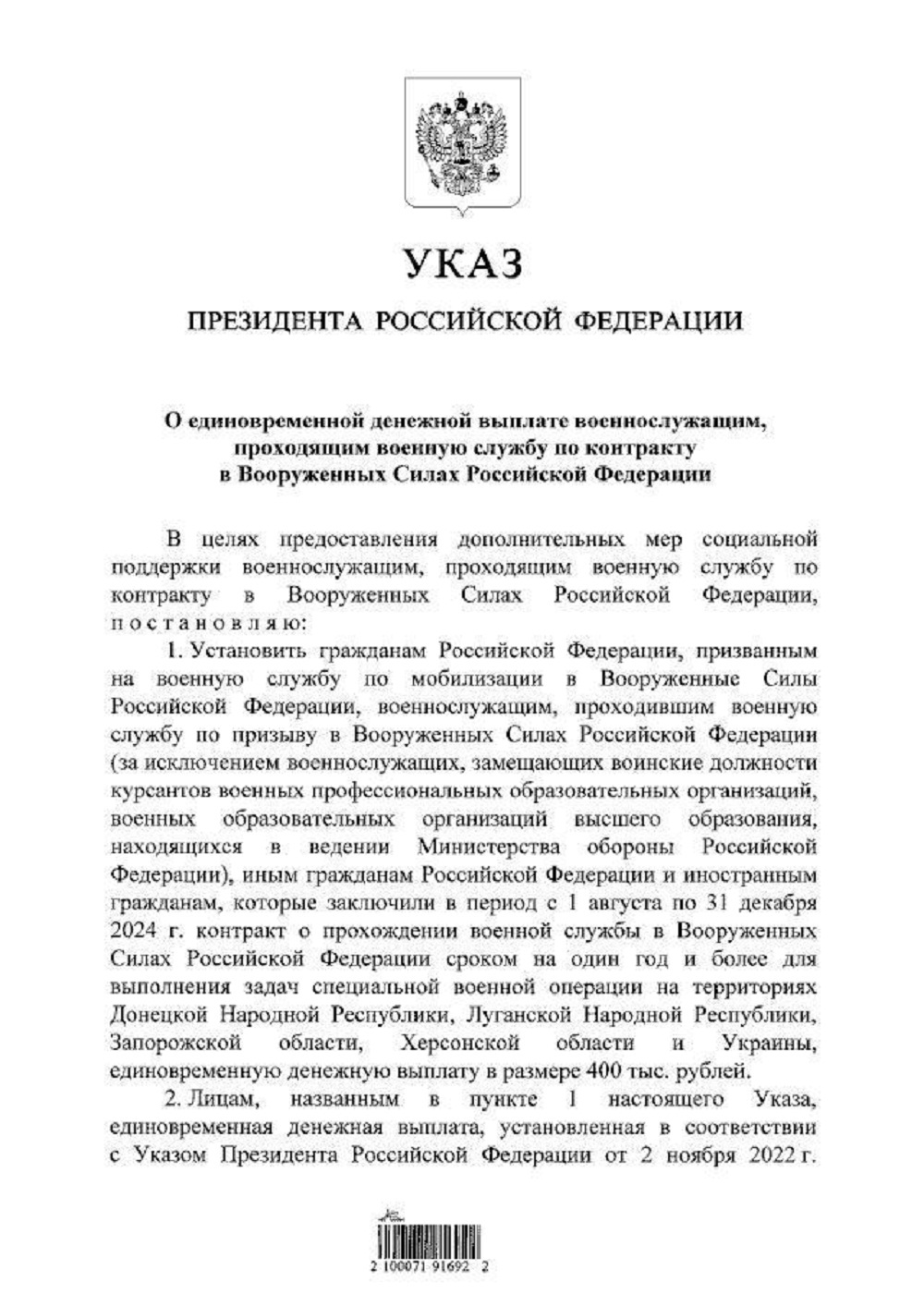 УКАЗ

ПРЕЗИДЕНТА РОССИЙСКОЙ ФЕДЕРАЦИИ

О единовременной денежной выплате военнослужащим, проходящим военную службу по контракту в Вооруженных Силах Российской Федерации

В целях предоставления дополнительных мер социальной поддержки военнослужащим, проходящим военную службу по контракту в Вооруженных Силах Российской Федерации, постановляю:

1. Установить гражданам Российской Федерации, призванным на военную службу по мобилизации в Вооруженные Силы Российской Федерации, военнослужащим, проходившим военную службу по призыву в Вооруженных Силах Российской Федерации (за исключением военнослужащих, замещающих воинские должности курсантов военных профессиональных образовательных организаций, военных образовательных организаций высшего образования, находящихся в ведении Министерства обороны Российской Федерации), иным гражданам Российской Федерации и иностранным гражданам, которые заключили в период с 1 августа по 31 декабря 2024 г. контракт о прохождении военной службы в Вооруженных Силах Российской Федерации сроком на один год и более для выполнения задач специальной военной операции на территориях Донецкой Народной Республики, Луганской Народной Республики, Запорожской области, Херсонской области и Украины, единовременную денежную выплату в размере 400 тыс. рублей.

2. Лицам, названным в пункте 1 настоящего Указа, единовременная денежная выплата, установленная в соответствии с Указом Президента Российской Федерации от 2 ноября 2022 г.

2 100071 91692 2